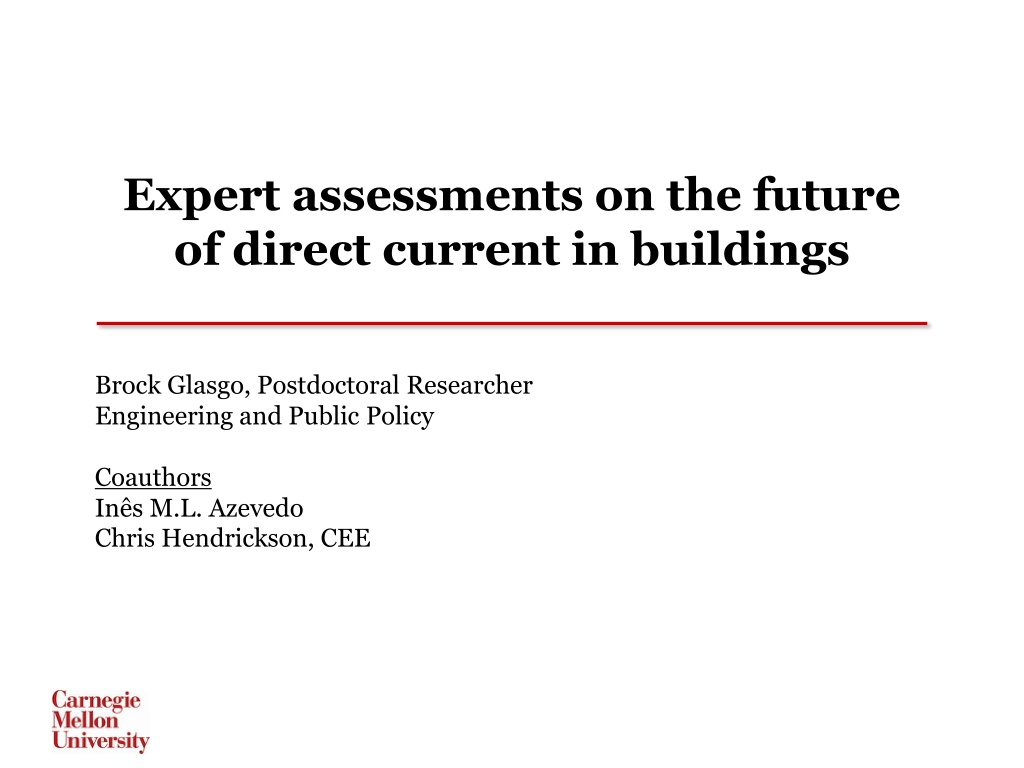 Expert assessments on the future of direct current in buildings

Brock Glasgo, Postdoctoral Researcher
Engineering and Public Policy

Coauthors
Inês M.L. Azevedo
Chris Hendrickson, CEE

Carnegie
Mellon
University